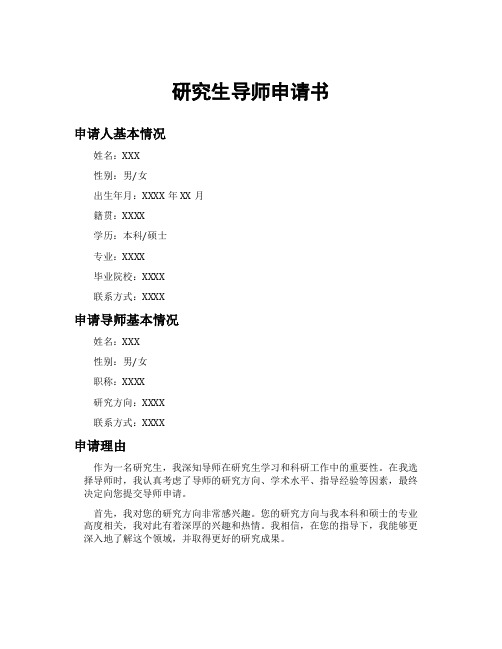 研究生导师申请书

申请人基本情况

姓名：XXX

性别：男/女

出生年月：XXXX 年 XX 月

籍贯：XXXX

学历：本科/硕士

专业：XXXX

毕业院校：XXXX

联系方式：XXXX

申请导师基本情况

姓名：XXX

性别：男/女

职称：XXXX

研究方向：XXXX

联系方式：XXXX

申请理由

作为一名研究生，我深知导师在研究生学习和科研工作中的重要性。在我选择导师时，我认真考虑了导师的研究方向、学术水平、指导经验等因素，最终决定向您提交导师申请。

首先，我对您的研究方向非常感兴趣。您的研究方向与我本科和硕士的专业高度相关，我对此有着深厚的兴趣和热情。我相信，在您的指导下，我能够更深入地了解这个领域，并取得更好的研究成果。